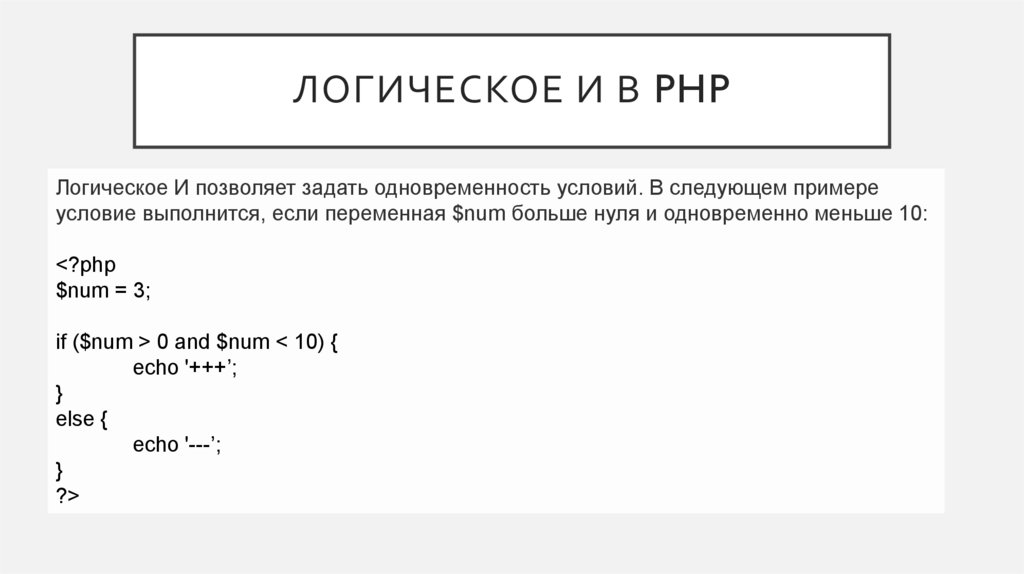 ЛОГИЧЕСКОЕ И В PHP

Логическое И позволяет задать одновременность условий. В следующем примере условие выполнится, если переменная $num больше нуля и одновременно меньше 10:

<?php
$num = 3;

if ($num > 0 and $num < 10) {
echo '+++';
}
else {
echo '---';
}
?>